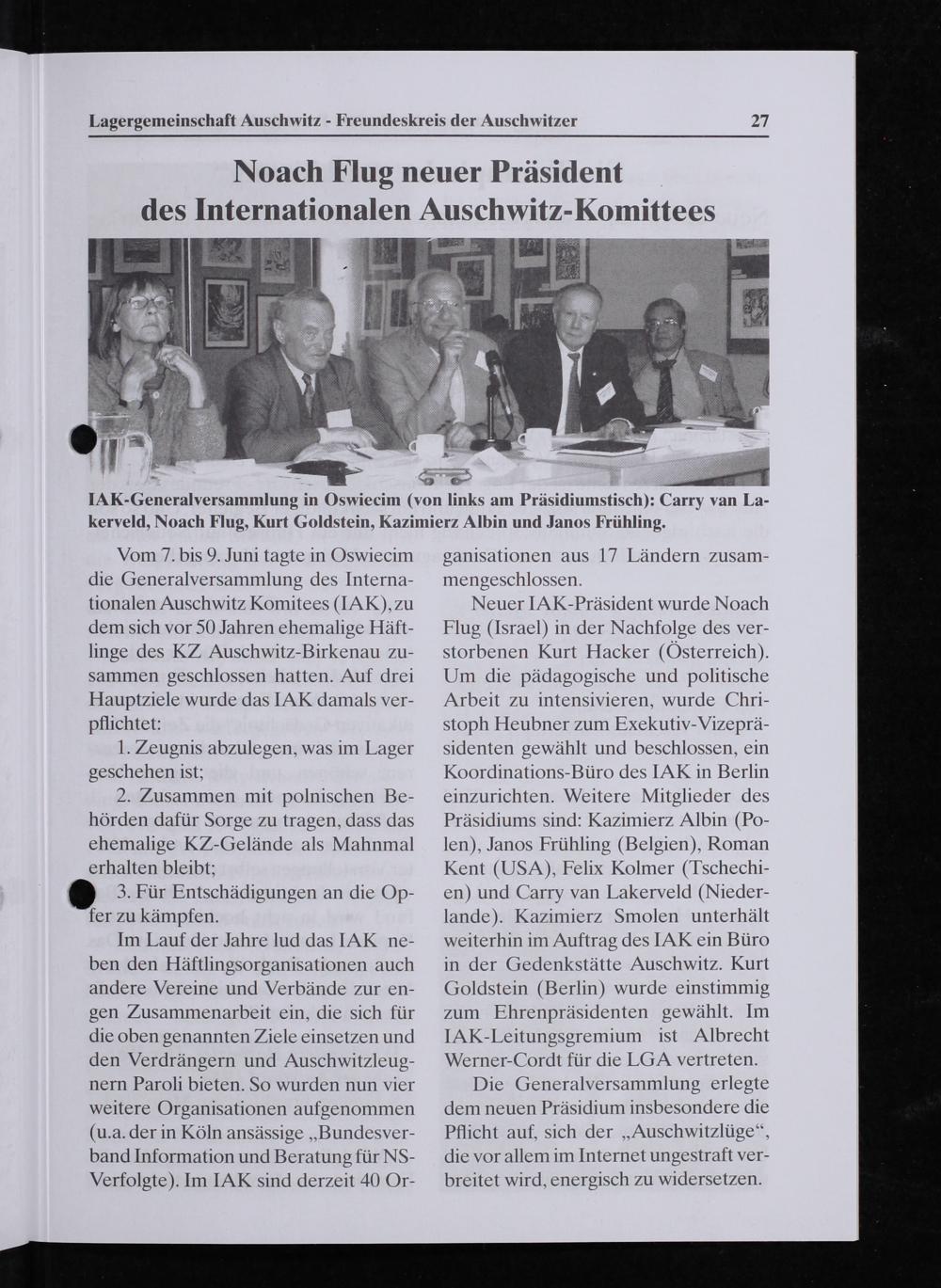 Lagergemeinschaft Auschwitz - Freundeskreis der Auschwitzer 27

Noach Flug neuer Präsident des Internationalen Auschwitz-Komittees

IAK-Generalversammlung in Oswiecim (von links am Präsidiumstisch): Carry van Lakerveld, Noach Flug, Kurt Goldstein, Kazimierz Albin und Janos Frühling.

Vom 7. bis 9. Juni tagte in Oswiecim die Generalversammlung des Internationalen Auschwitz Komitees (IAK), zu dem sich vor 50 Jahren ehemalige Häftlinge des KZ Auschwitz-Birkenau zusammen geschlossen hatten. Auf drei Hauptziele wurde das IAK damals verpflichtet:

1. Zeugnis abzulegen, was im Lager geschehen ist;

2. Zusammen mit polnischen Behörden dafür Sorge zu tragen, dass das ehemalige KZ-Gelände als Mahnmal erhalten bleibt;

3. Für Entschädigungen an die Opfer zu kämpfen.

Im Lauf der Jahre lud das IAK neben den Häftlingsorganisationen auch andere Vereine und Verbände zur engen Zusammenarbeit ein, die sich für die oben genannten Ziele einsetzen und den Verdrängern und Auschwitzleugnern Paroli bieten. So wurden nun vier weitere Organisationen aufgenommen (u.a. der in Köln ansässige „Bundesverband Information und Beratung für NS-Verfolgte). Im IAK sind derzeit 40 Organisationen aus 17 Ländern zusammengeschlossen.

Neuer IAK-Präsident wurde Noach Flug (Israel) in der Nachfolge des verstorbenen Kurt Hacker (Österreich). Um die pädagogische und politische Arbeit zu intensivieren, wurde Christoph Heubner zum Exekutiv-Vizepräsidenten gewählt und beschlossen, ein Koordinations-Büro des IAK in Berlin einzurichten. Weitere Mitglieder des Präsidiums sind: Kazimierz Albin (Polen), Janos Frühling (Belgien), Roman Kent (USA), Felix Kolmer (Tschechien) und Carry van Lakerveld (Niederlande). Kazimierz Smolen unterhält weiterhin im Auftrag des IAK ein Büro in der Gedenkstätte Auschwitz. Kurt Goldstein (Berlin) wurde einstimmig zum Ehrenpräsidenten gewählt. Im IAK-Leitungsgremium ist Albrecht Werner-Cordt für die LGA vertreten.

Die Generalversammlung erlegte dem neuen Präsidium insbesondere die Pflicht auf, sich der „Auschwitzlüge“, die vor allem im Internet ungestraft verbreitet wird, energisch zu widersetzen.